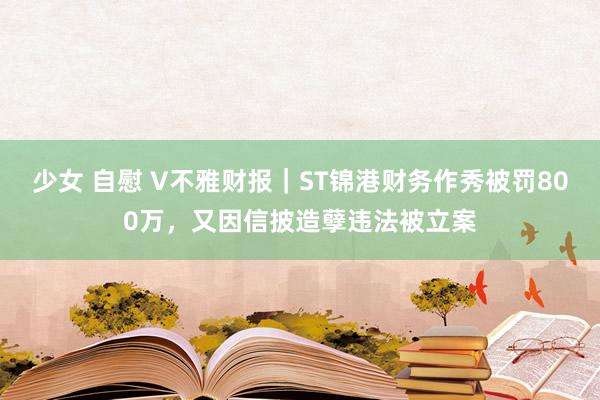 少女 自慰 V不雅财报｜ST锦港财务作秀被罚800万，又因信披造孽违法被立案